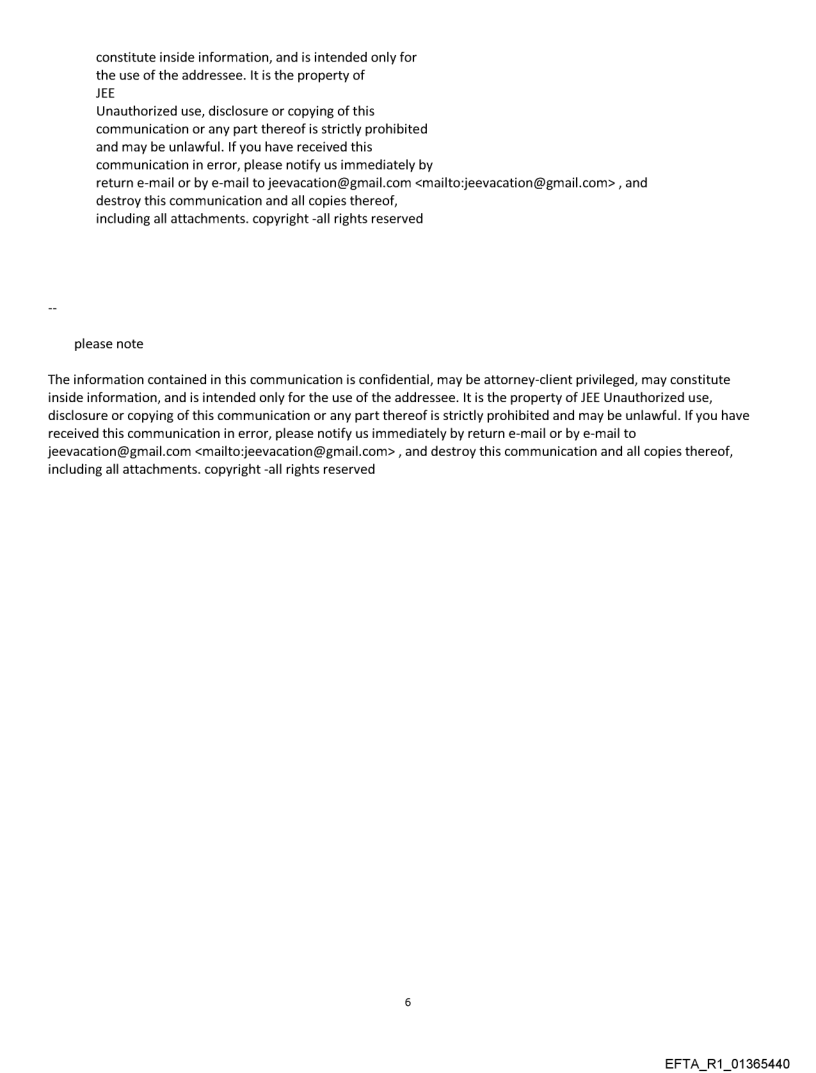 constitute inside information, and is intended only for the use of the addressee. It is the property of
JEE
Unauthorized use, disclosure or copying of this communication or any part thereof is strictly prohibited and may be unlawful. If you have received this communication in error, please notify us immediately by return e-mail or by e-mail to jeevacation@gmail.com <mailto:jeevacation@gmail.com> , and destroy this communication and all copies thereof, including all attachments. copyright -all rights reserved

--

please note

The information contained in this communication is confidential, may be attorney-client privileged, may constitute inside information, and is intended only for the use of the addressee. It is the property of JEE Unauthorized use, disclosure or copying of this communication or any part thereof is strictly prohibited and may be unlawful. If you have received this communication in error, please notify us immediately by return e-mail or by e-mail to jeevacation@gmail.com <mailto:jeevacation@gmail.com> , and destroy this communication and all copies thereof, including all attachments. copyright -all rights reserved

6

EFTA_R1_01365440